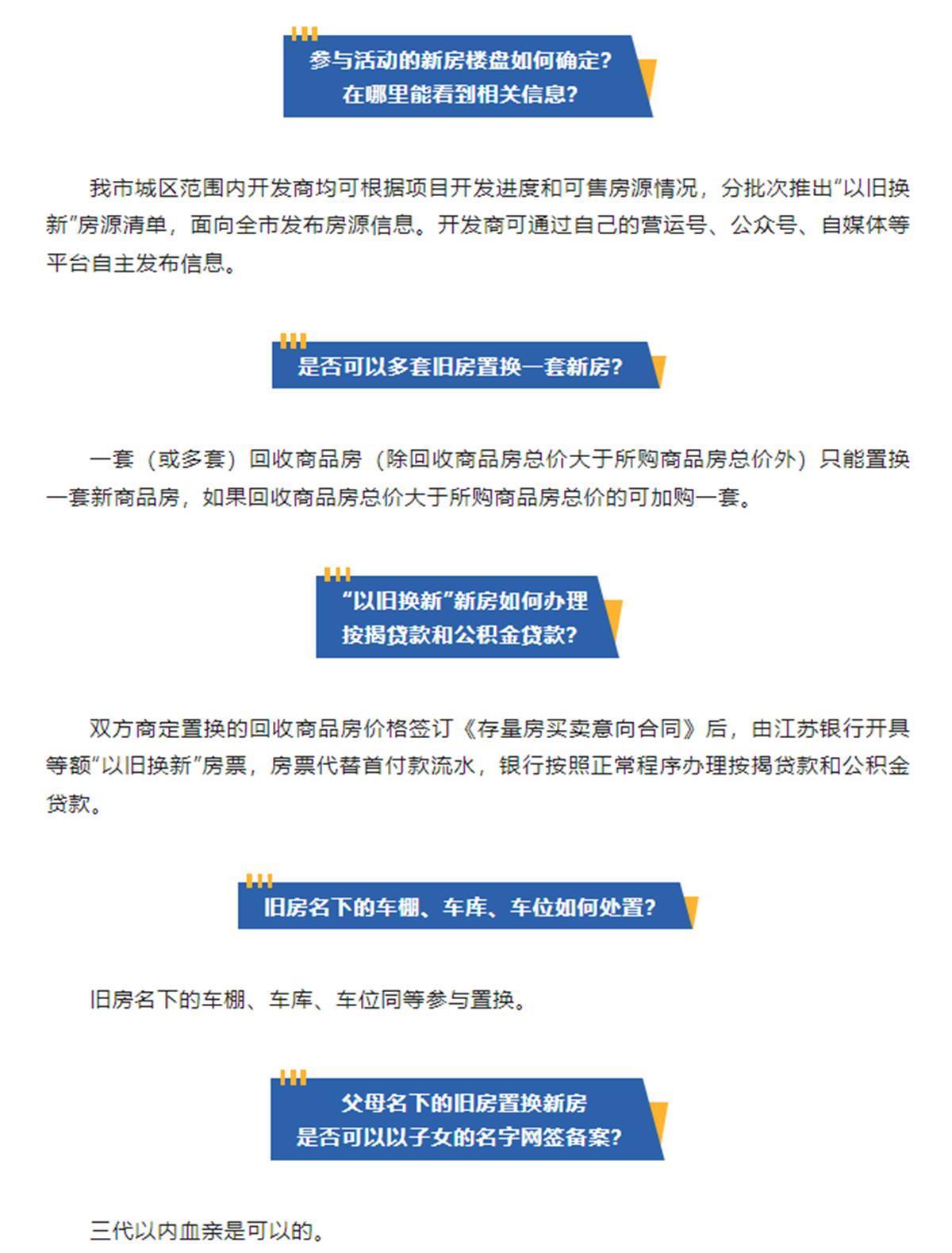 参与活动的新房楼盘如何确定？
在哪里能看到相关信息？

我市城区范围内开发商均可根据项目开发进度和可售房源情况，分批次推出“以旧换新”房源清单，面向全市发布房源信息。开发商可通过自己的营运号、公众号、自媒体等平台自主发布信息。

是否可以多套旧房置换一套新房？

一套（或多套）回收商品房（除回收商品房总价大于所购商品房总价外）只能置换一套新商品房，如果回收商品房总价大于所购商品房总价的可加购一套。

“以旧换新”新房如何办理
按揭贷款和公积金贷款？

双方商定置换的回收商品房价格签订《存量房买卖意向合同》后，由江苏银行开具等额“以旧换新”房票，房票代替首付款流水，银行按照正常程序办理按揭贷款和公积金贷款。

旧房名下的车棚、车库、车位如何处置？

旧房名下的车棚、车库、车位同等参与置换。

父母名下的旧房置换新房
是否可以以子女的名字网签备案？

三代以内血亲是可以的。